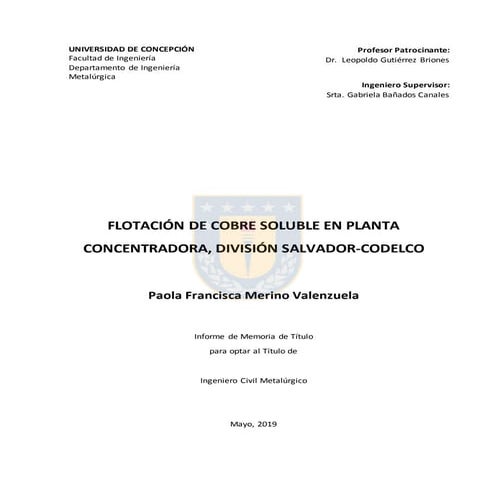 UNIVERSIDAD DE CONCEPCIÓN
Facultad de Ingeniería
Departamento de Ingeniería Metalúrgica

Profesor Patrocinante:
Dr. Leopoldo Gutiérrez Briones

Ingeniero Supervisor:
Srta. Gabriela Bañados Canales

FLOTACIÓN DE COBRE SOLUBLE EN PLANTA CONCENTRADORA, DIVISIÓN SALVADOR-CODELCO

Paola Francisca Merino Valenzuela

Informe de Memoria de Título
para optar al Título de

Ingeniero Civil Metalúrgico

Mayo, 2019